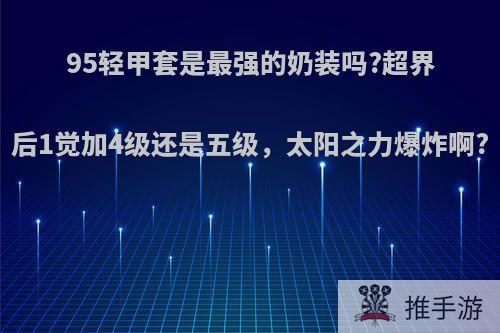 95轻甲套是最强的奶装吗?超界后1觉加4级还是五级，太阳之力爆炸啊?

推手游